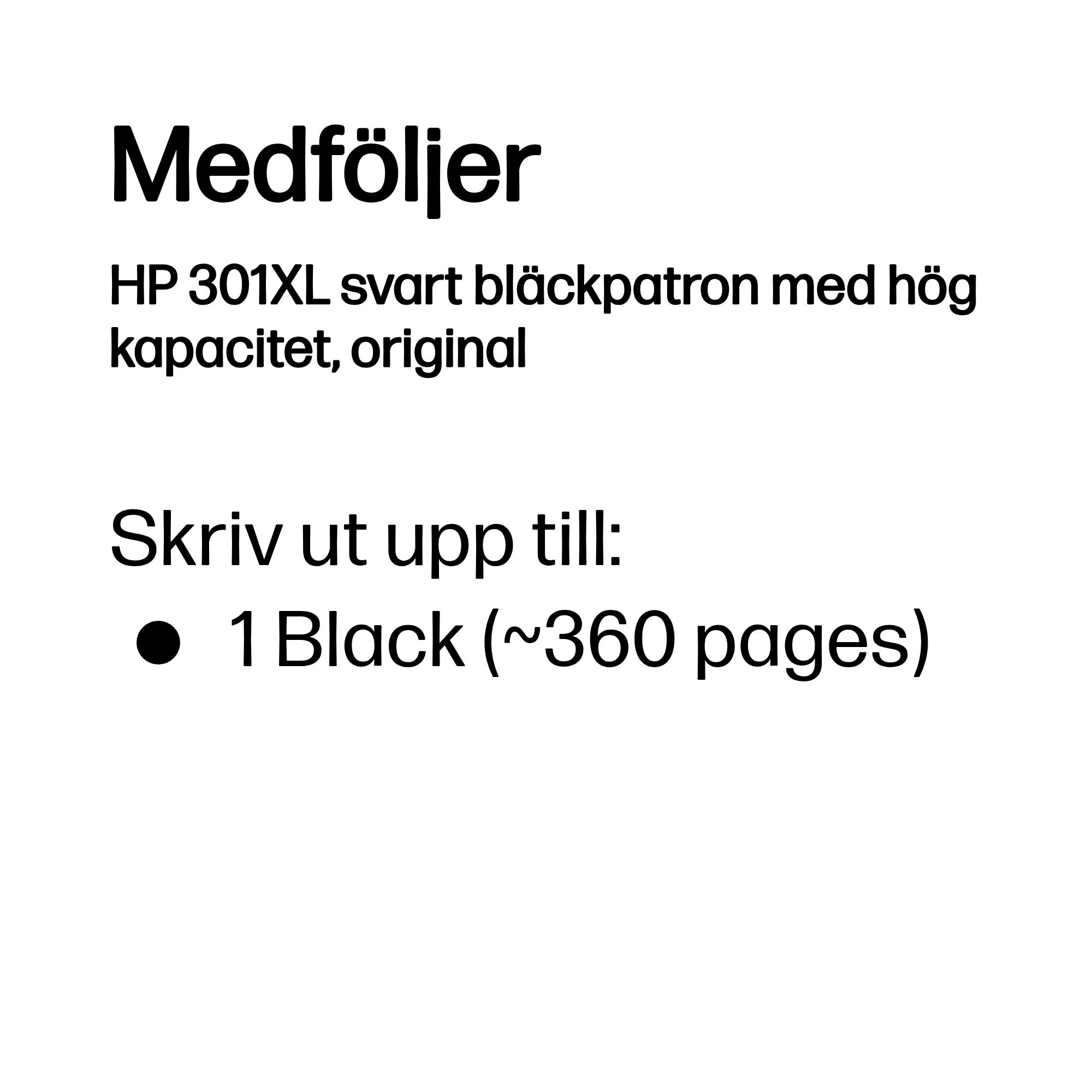 Medföljer

HP 301XL svart bläckpatron med hög kapacitet, original

Skriv ut upp till:
• 1 Black (~360 pages)